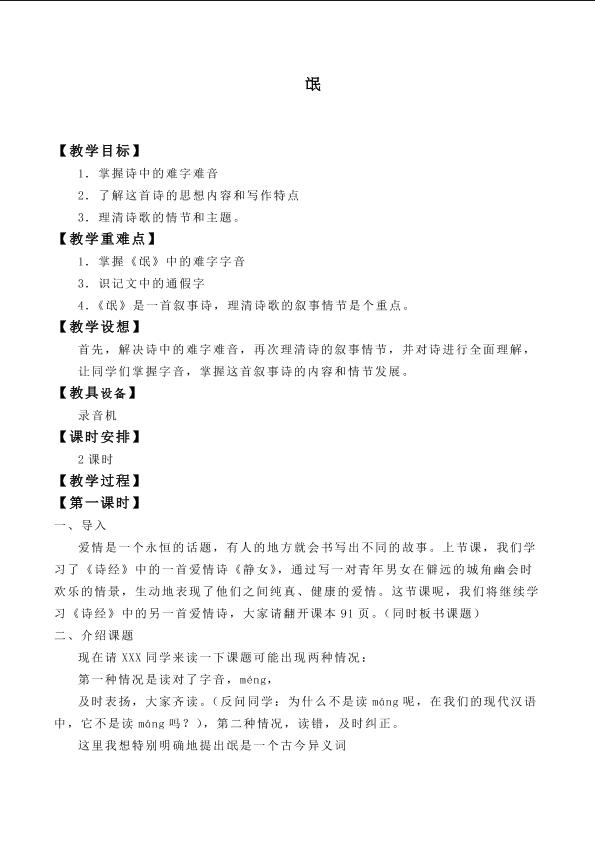 氓

【教学目标】

1．掌握诗中的难字难音

2．了解这首诗的思想内容和写作特点

3．理清诗歌的情节和主题。

【教学重难点】

1．掌握《氓》中的难字字音

3．识记文中的通假字

4.《氓》是一首叙事诗，理清诗歌的叙事情节是个重点。

【教学设想】

首先，解决诗中的难字难音，再次理清诗的叙事情节，并对诗进行全面理解，让同学们掌握字音，掌握这首叙事诗的内容和情节发展。

【教具设备】

录音机

【课时安排】

2课时

【教学过程】

【第一课时】

一、导入

爱情是一个永恒的话题，有人的地方就会书写出不同的故事。上节课，我们学习了《诗经》中的一首爱情诗《静女》，通过写一对青年男女在僻远的城角幽会时欢乐的情景，生动地表现了他们之间纯真、健康的爱情。这节课呢，我们将继续学习《诗经》中的另一首爱情诗，大家请翻开课本91页。（同时板书课题）

二、介绍课题

现在请XXX同学来读一下课题可能出现两种情况：

第一种情况是读对了字音，méng，

及时表扬，大家齐读。（反问同学：为什么不是读máng呢，在我们的现代汉语中，它不是读máng吗？），第二种情况，读错，及时纠正。

这里我想特别明确地提出氓是一个古今异义词